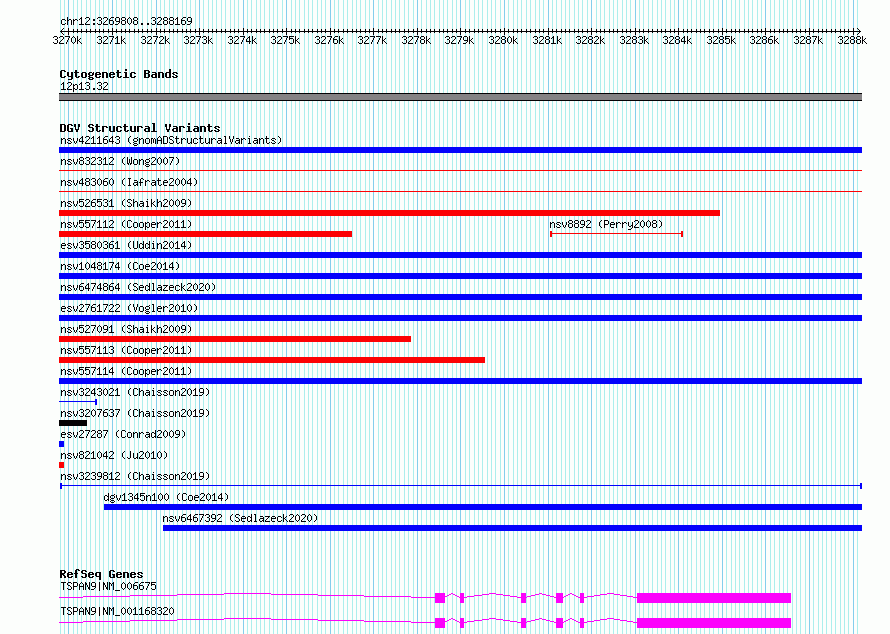 chr12:3269808..3288169

3270k 3271k 3272k 3273k 3274k 3275k 3276k 3277k 3278k 3279k 3280k 3281k 3282k 3283k 3284k 3285k 3286k 3287k 3288k

Cytogenetic Bands
12p13.32

DGV Structural Variants
nsv4211643 (gnomADStructuralVariants)
nsv832312 (Wong2007)
nsv483060 (Iafrate2004)
nsv526531 (Shaikh2009)
nsv557112 (Cooper2011)
nsv8892 (Perry2008)
esv3580361 (Uddin2014)
nsv1048174 (Coe2014)
nsv6474864 (Sedlazeck2020)
esv2761722 (Vogler2010)
nsv527091 (Shaikh2009)
nsv557113 (Cooper2011)
nsv557114 (Cooper2011)
nsv3243021 (Chaisson2019)
nsv3207637 (Chaisson2019)
esv27287 (Conrad2009)
nsv821042 (Ju2010)
nsv3239812 (Chaisson2019)
dgv1345n100 (Coe2014)
nsv6467392 (Sedlazeck2020)

RefSeq Genes
TSPAN9|NM_006675
TSPAN9|NM_001168320